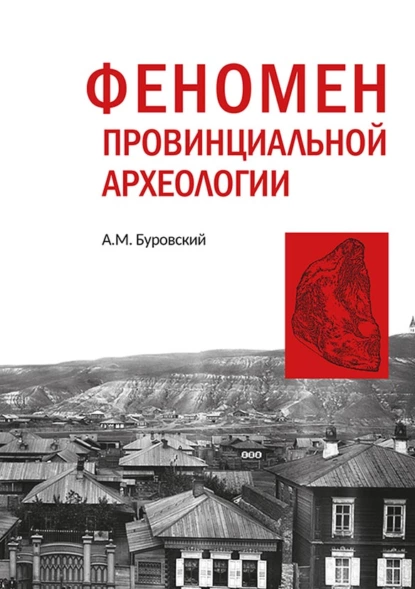 ФЕНОМЕН
ПРОВИНЦИАЛЬНОЙ
АРХЕОЛОГИИ

А.М. Буровский